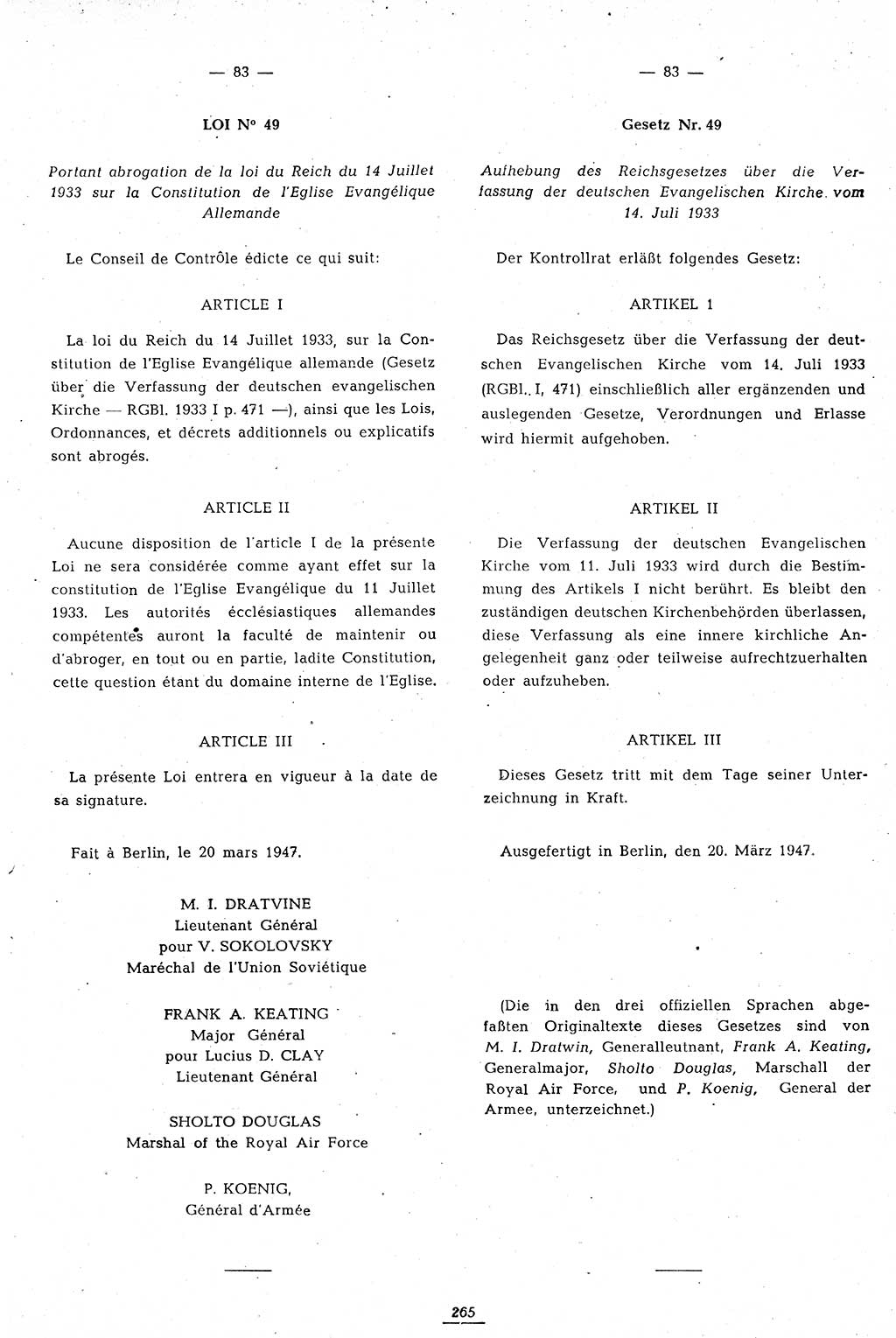 — 83 —

LOI N° 49

Portant abrogation de la loi du Reich du 14 Juillet 1933 sur la Constitution de l'Eglise Evangélique Allemande

Le Conseil de Contrôle édicte ce qui suit:

ARTICLE I

La loi du Reich du 14 Juillet 1933, sur la Constitution de l'Eglise Evangélique allemande (Gesetz über die Verfassung der deutschen evangelischen Kirche — RGBl. 1933 I p. 471 —), ainsi que les Lois, Ordonnances, et décrets additionnels ou explicatifs sont abrogés.

ARTICLE II

Aucune disposition de l'article I de la présente Loi ne sera considérée comme ayant effet sur la constitution de l'Eglise Evangélique du 11 Juillet 1933. Les autorités écclésiastiques allemandes compétentes auront la faculté de maintenir ou d'abroger, en tout ou en partie, ladite Constitution, cette question étant du domaine interne de l'Eglise.

ARTICLE III

La présente Loi entrera en vigueur à la date de sa signature.

Fait à Berlin, le 20 mars 1947.

M. I. DRATVINE
Lieutenant Général
pour V. SOKOLOVSKY
Maréchal de l'Union Soviétique

FRANK A. KEATING
Major Général
pour Lucius D. CLAY
Lieutenant Général

SHOLTO DOUGLAS
Marshal of the Royal Air Force

P. KOENIG,
Général d'Armée

— 83 —

Gesetz Nr. 49

Aufhebung des Reichsgesetzes über die Verfassung der deutschen Evangelischen Kirche vom 14. Juli 1933

Der Kontrollrat erläßt folgendes Gesetz:

ARTIKEL 1

Das Reichsgesetz über die Verfassung der deutschen Evangelischen Kirche vom 14. Juli 1933 (RGBl. I, 471) einschließlich aller ergänzenden und auslegenden Gesetze, Verordnungen und Erlasse wird hiermit aufgehoben.

ARTIKEL II

Die Verfassung der deutschen Evangelischen Kirche vom 11. Juli 1933 wird durch die Bestimmung des Artikels I nicht berührt. Es bleibt den zuständigen deutschen Kirchenbehörden überlassen, diese Verfassung als eine innere kirchliche Angelegenheit ganz oder teilweise aufrechtzuerhalten oder aufzuheben.

ARTIKEL III

Dieses Gesetz tritt mit dem Tage seiner Unterzeichnung in Kraft.

Ausgefertigt in Berlin, den 20. März 1947.

(Die in den drei offiziellen Sprachen abgefaßten Originaltexte dieses Gesetzes sind von M. I. Dratwin, Generalleutnant, Frank A. Keating, Generalmajor, Sholto Douglas, Marschall der Royal Air Force, und P. Koenig, General der Armee, unterzeichnet.)

265